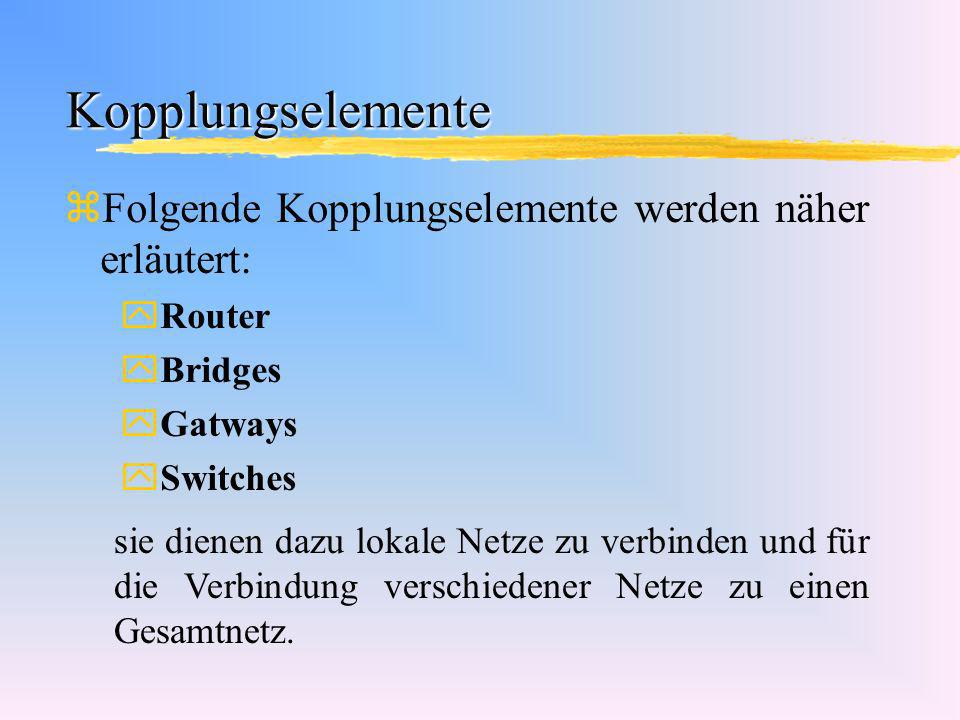 Kopplungselemente

Folgende Kopplungselemente werden näher erläutert:

Router

Bridges

Gatways

Switches

sie dienen dazu lokale Netze zu verbinden und für die Verbindung verschiedener Netze zu einen Gesamtnetz.